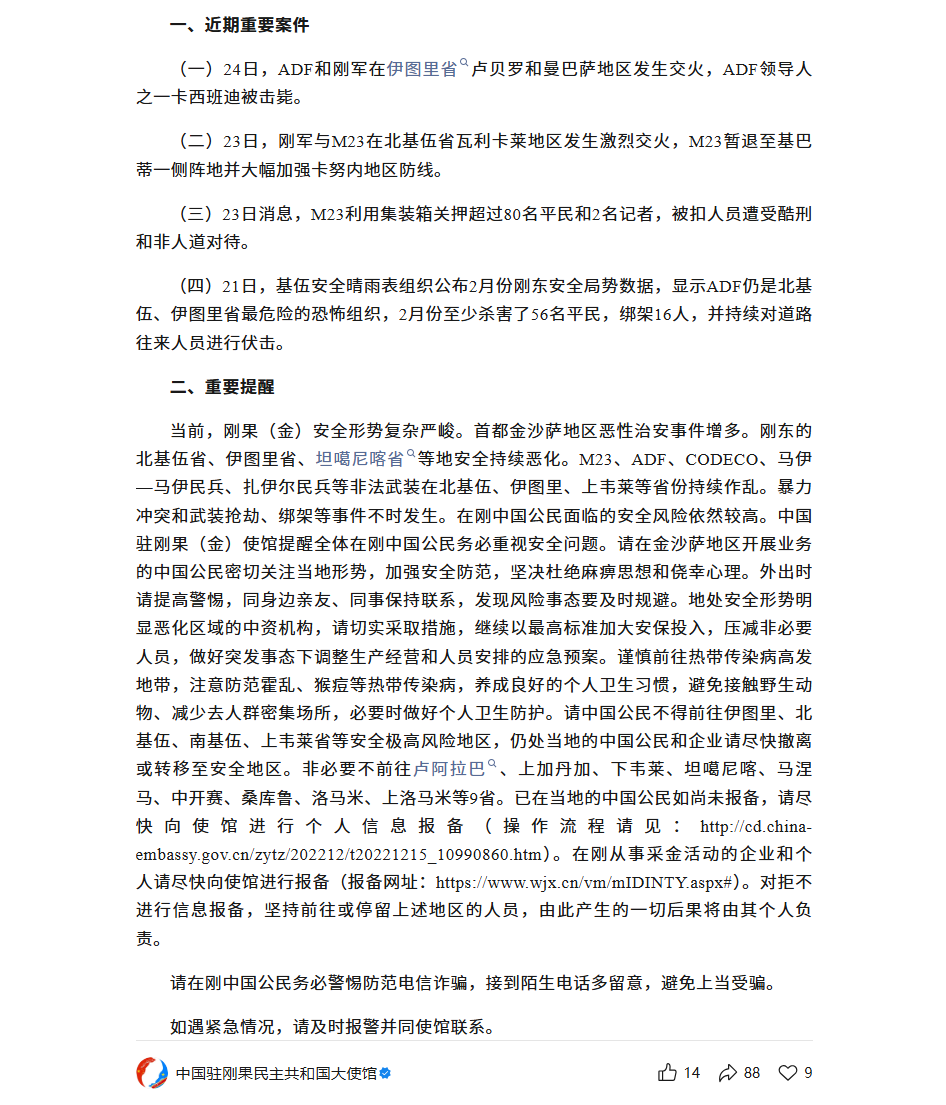 一、近期重要案件

（一）24日，ADF和刚军在伊图里省卢贝罗和曼巴萨地区发生交火，ADF领导人之一卡西班迪被击毙。

（二）23日，刚军与M23在北基伍省瓦利卡莱地区发生激烈交火，M23暂退至基巴蒂一侧阵地并大幅加强卡努内地区防线。

（三）23日消息，M23利用集装箱关押超过80名平民和2名记者，被扣人员遭受酷刑和非人道对待。

（四）21日，基伍安全晴雨表组织公布2月份刚东安全局势数据，显示ADF仍是北基伍、伊图里省最危险的恐怖组织，2月份至少杀害了56名平民，绑架16人，并持续对道路往来人员进行伏击。

二、重要提醒

当前，刚果（金）安全形势复杂严峻。首都金沙萨地区恶性治安事件增多。刚东的北基伍省、伊图里省、坦噶尼喀省等地安全持续恶化。M23、ADF、CODECO、马伊—马伊民兵、扎伊尔民兵等非法武装在北基伍、伊图里、上韦莱等省份持续作乱。暴力冲突和武装抢劫、绑架等事件不时发生。在刚中国公民面临的安全风险依然较高。中国驻刚果（金）使馆提醒全体在刚中国公民务必重视安全问题。请在金沙萨地区开展业务的中国公民密切关注当地形势，加强安全防范，坚决杜绝麻痹思想和侥幸心理。外出时请提高警惕，同身边亲友、同事保持联系，发现风险事态要及时规避。地处安全形势明显恶化区域的中资机构，请切实采取措施，继续以最高标准加大安保投入，压减非必要人员，做好突发事态下调整生产经营和人员安排的应急预案。谨慎前往热带传染病高发地带，注意防范霍乱、猴痘等热带传染病，养成良好的个人卫生习惯，避免接触野生动物、减少去人群密集场所，必要时做好个人卫生防护。请中国公民不得前往伊图里、北基伍、南基伍、上韦莱省等安全极高风险地区，仍处当地的中国公民和企业请尽快撤离或转移至安全地区。非必要不前往卢阿拉巴、上加丹加、下韦莱、坦噶尼喀、马涅马、中开赛、桑库鲁、洛马米、上洛马米等9省。已在当地的中国公民如尚未报备，请尽快向使馆进行个人信息报备（操作流程请见：http://cd.china-embassy.gov.cn/zytz/202212/t20221215_10990860.htm）。在刚从事采金活动的企业和个人请尽快向使馆进行报备（报备网址：https://www.wjx.cn/vm/mIDINTY.aspx#）。对拒不进行信息报备，坚持前往或停留上述地区的人员，由此产生的一切后果将由其个人负责。

请在刚中国公民务必警惕防范电信诈骗，接到陌生电话多留意，避免上当受骗。

如遇紧急情况，请及时报警并同使馆联系。

中国驻刚果民主共和国大使馆 14 88 9